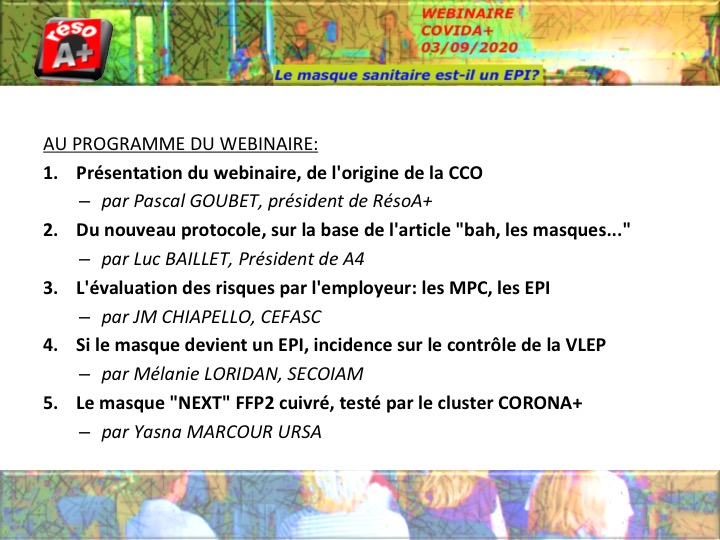 réso
A+

WEBINAIRE
COVIDA+
03/09/2020

Le masque sanitaire est-il un EPI?

AU PROGRAMME DU WEBINAIRE:

1. Présentation du webinaire, de l'origine de la CCO
– par Pascal GOUBET, président de RésoA+

2. Du nouveau protocole, sur la base de l'article "bah, les masques..."
– par Luc BAILLET, Président de A4

3. L'évaluation des risques par l'employeur: les MPC, les EPI
– par JM CHIAPELLO, CEFASC

4. Si le masque devient un EPI, incidence sur le contrôle de la VLEP
– par Mélanie LORIDAN, SECOIAM

5. Le masque "NEXT" FFP2 cuivré, testé par le cluster CORONA+
– par Yasna MARCOUR URSA